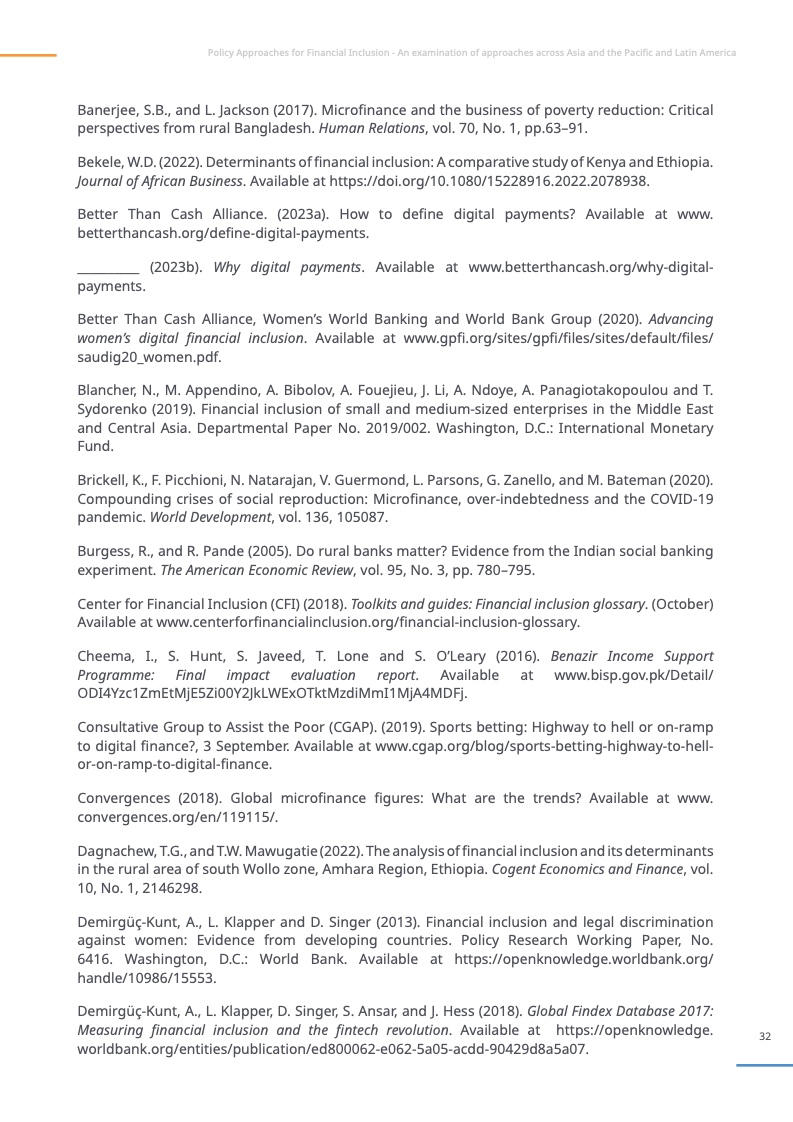 Policy Approaches for Financial Inclusion - An examination of approaches across Asia and the Pacific and Latin America

Banerjee, S.B., and L. Jackson (2017). Microfinance and the business of poverty reduction: Critical perspectives from rural Bangladesh. Human Relations, vol. 70, No. 1, pp.63–91.

Bekele, W.D. (2022). Determinants of financial inclusion: A comparative study of Kenya and Ethiopia. Journal of African Business. Available at https://doi.org/10.1080/15228916.2022.2078938.

Better Than Cash Alliance. (2023a). How to define digital payments? Available at www.betterthancash.org/define-digital-payments.

__________ (2023b). Why digital payments. Available at www.betterthancash.org/why-digital-payments.

Better Than Cash Alliance, Women's World Banking and World Bank Group (2020). Advancing women's digital financial inclusion. Available at www.gpfi.org/sites/gpfi/files/sites/default/files/saudig20_women.pdf.

Blancher, N., M. Appendino, A. Bibolov, A. Fouejieu, J. Li, A. Ndoye, A. Panagiotakopoulou and T. Sydorenko (2019). Financial inclusion of small and medium-sized enterprises in the Middle East and Central Asia. Departmental Paper No. 2019/002. Washington, D.C.: International Monetary Fund.

Brickell, K., F. Picchioni, N. Natarajan, V. Guermond, L. Parsons, G. Zanello, and M. Bateman (2020). Compounding crises of social reproduction: Microfinance, over-indebtedness and the COVID-19 pandemic. World Development, vol. 136, 105087.

Burgess, R., and R. Pande (2005). Do rural banks matter? Evidence from the Indian social banking experiment. The American Economic Review, vol. 95, No. 3, pp. 780–795.

Center for Financial Inclusion (CFI) (2018). Toolkits and guides: Financial inclusion glossary. (October) Available at www.centerforfinancialinclusion.org/financial-inclusion-glossary.

Cheema, I., S. Hunt, S. Javeed, T. Lone and S. O'Leary (2016). Benazir Income Support Programme: Final impact evaluation report. Available at www.bisp.gov.pk/Detail/ODI4Yzc1ZmEtMjE5Zi00Y2JkLWExOTktMzdiMmI1MjA4MDFj.

Consultative Group to Assist the Poor (CGAP). (2019). Sports betting: Highway to hell or on-ramp to digital finance?, 3 September. Available at www.cgap.org/blog/sports-betting-highway-to-hell-or-on-ramp-to-digital-finance.

Convergences (2018). Global microfinance figures: What are the trends? Available at www.convergences.org/en/119115/.

Dagnachew, T.G., and T.W. Mawugatie (2022). The analysis of financial inclusion and its determinants in the rural area of south Wollo zone, Amhara Region, Ethiopia. Cogent Economics and Finance, vol. 10, No. 1, 2146298.

Demirgüç-Kunt, A., L. Klapper and D. Singer (2013). Financial inclusion and legal discrimination against women: Evidence from developing countries. Policy Research Working Paper, No. 6416. Washington, D.C.: World Bank. Available at https://openknowledge.worldbank.org/handle/10986/15553.

Demirgüç-Kunt, A., L. Klapper, D. Singer, S. Ansar, and J. Hess (2018). Global Findex Database 2017: Measuring financial inclusion and the fintech revolution. Available at https://openknowledge.worldbank.org/entities/publication/ed800062-e062-5a05-acdd-90429d8a5a07.

32